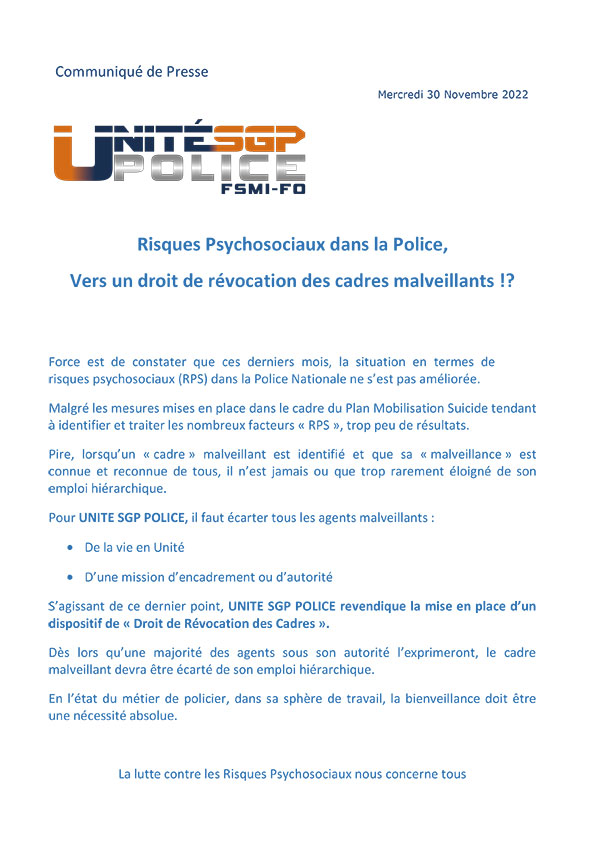 Communiqué de Presse

Mercredi 30 Novembre 2022

UNITÉ SGP POLICE FSMI-FO

Risques Psychosociaux dans la Police,

Vers un droit de révocation des cadres malveillants !?

Force est de constater que ces derniers mois, la situation en termes de risques psychosociaux (RPS) dans la Police Nationale ne s'est pas améliorée.

Malgré les mesures mises en place dans le cadre du Plan Mobilisation Suicide tendant à identifier et traiter les nombreux facteurs « RPS », trop peu de résultats.

Pire, lorsqu'un « cadre » malveillant est identifié et que sa « malveillance » est connue et reconnue de tous, il n'est jamais ou que trop rarement éloigné de son emploi hiérarchique.

Pour UNITE SGP POLICE, il faut écarter tous les agents malveillants :

• De la vie en Unité

• D'une mission d'encadrement ou d'autorité

S'agissant de ce dernier point, UNITE SGP POLICE revendique la mise en place d'un dispositif de « Droit de Révocation des Cadres ».

Dès lors qu'une majorité des agents sous son autorité l'exprimeront, le cadre malveillant devra être écarté de son emploi hiérarchique.

En l'état du métier de policier, dans sa sphère de travail, la bienveillance doit être une nécessité absolue.

La lutte contre les Risques Psychosociaux nous concerne tous